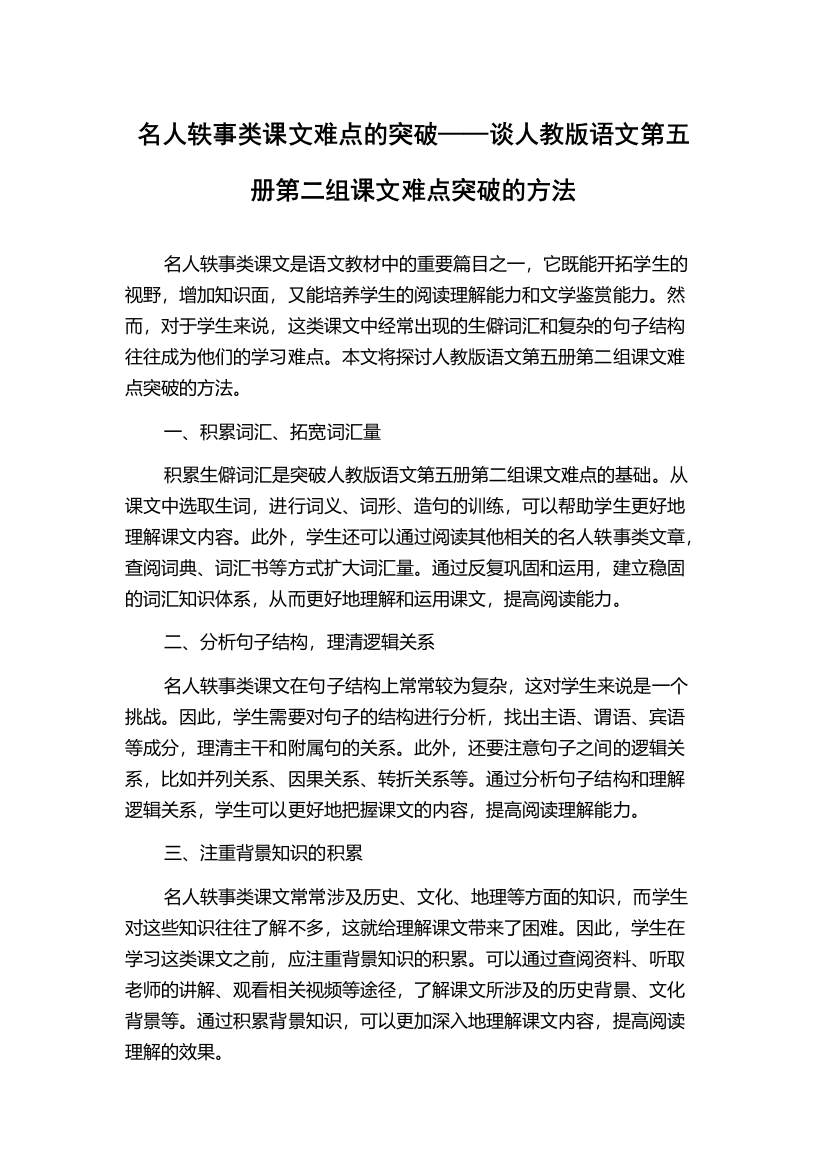 名人轶事类课文难点的突破——谈人教版语文第五册第二组课文难点突破的方法

名人轶事类课文是语文教材中的重要篇目之一，它既能开拓学生的视野，增加知识面，又能培养学生的阅读理解能力和文学鉴赏能力。然而，对于学生来说，这类课文中经常出现的生僻词汇和复杂的句子结构往往成为他们的学习难点。本文将探讨人教版语文第五册第二组课文难点突破的方法。

一、积累词汇、拓宽词汇量

积累生僻词汇是突破人教版语文第五册第二组课文难点的基础。从课文中选取生词，进行词义、词形、造句的训练，可以帮助学生更好地理解课文内容。此外，学生还可以通过阅读其他相关的名人轶事类文章，查阅词典、词汇书等方式扩大词汇量。通过反复巩固和运用，建立稳固的词汇知识体系，从而更好地理解和运用课文，提高阅读能力。

二、分析句子结构，理清逻辑关系

名人轶事类课文在句子结构上常常较为复杂，这对学生来说是一个挑战。因此，学生需要对句子的结构进行分析，找出主语、谓语、宾语等成分，理清主干和附属句的关系。此外，还要注意句子之间的逻辑关系，比如并列关系、因果关系、转折关系等。通过分析句子结构和理解逻辑关系，学生可以更好地把握课文的内容，提高阅读理解能力。

三、注重背景知识的积累

名人轶事类课文常常涉及历史、文化、地理等方面的知识，而学生对这些知识往往了解不多，这就给理解课文带来了困难。因此，学生在学习这类课文之前，应注重背景知识的积累。可以通过查阅资料、听取老师的讲解、观看相关视频等途径，了解课文所涉及的历史背景、文化背景等。通过积累背景知识，可以更加深入地理解课文内容，提高阅读理解的效果。